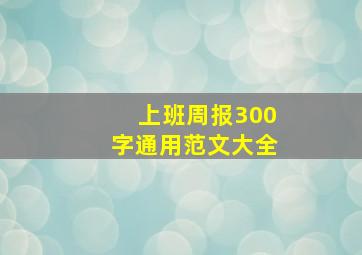 上班周报300字通用范文大全